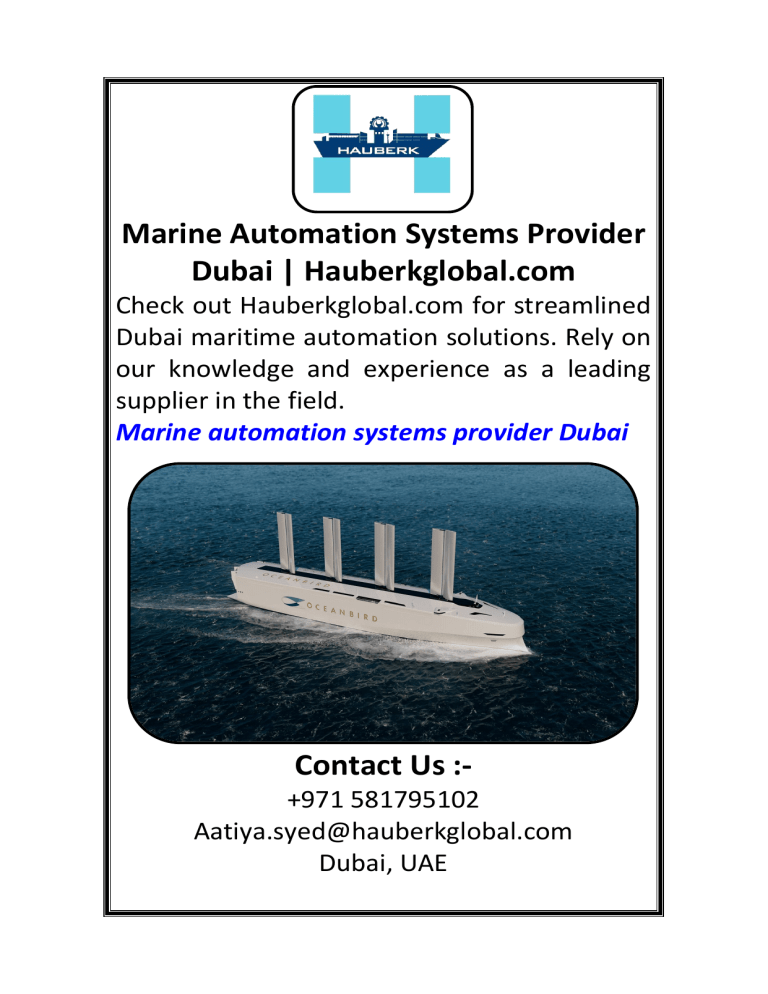 HAUBERK

Marine Automation Systems Provider Dubai | Hauberkglobal.com

Check out Hauberkglobal.com for streamlined Dubai maritime automation solutions. Rely on our knowledge and experience as a leading supplier in the field.

Marine automation systems provider Dubai

OCEANBIRD

Contact Us :-
+971 581795102
Aatiya.syed@hauberkglobal.com
Dubai, UAE